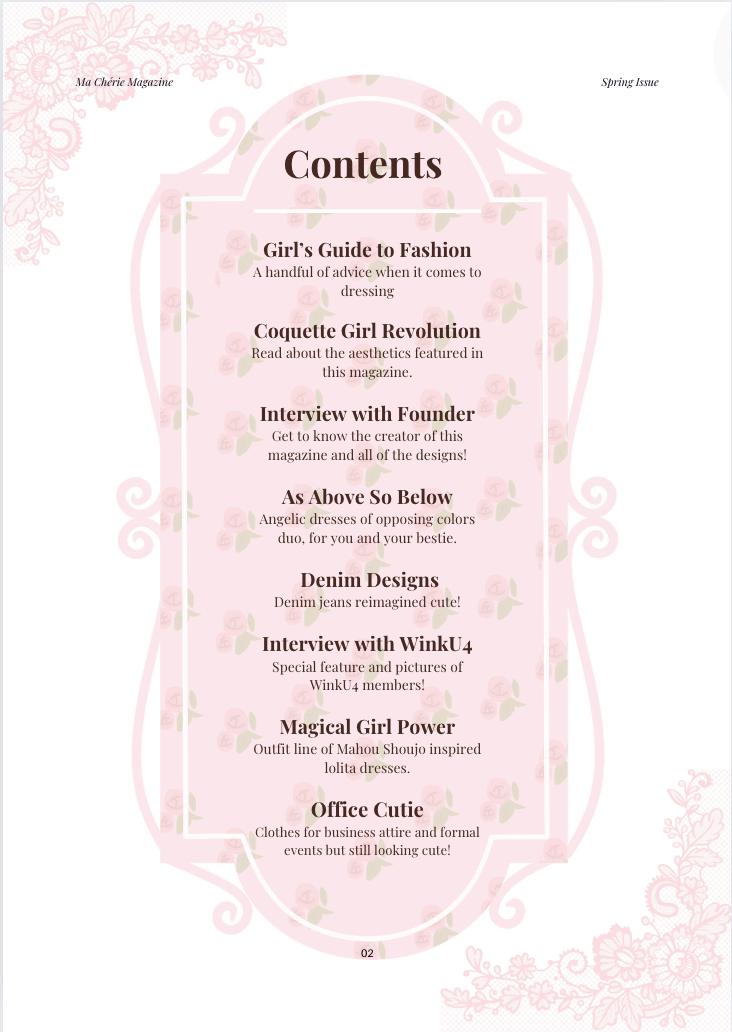 Ma Chérie Magazine

Spring Issue

Contents

Girl's Guide to Fashion
A handful of advice when it comes to dressing

Coquette Girl Revolution
Read about the aesthetics featured in this magazine.

Interview with Founder
Get to know the creator of this magazine and all of the designs!

As Above So Below
Angelic dresses of opposing colors duo, for you and your bestie.

Denim Designs
Denim jeans reimagined cute!

Interview with WinkU4
Special feature and pictures of WinkU4 members!

Magical Girl Power
Outfit line of Mahou Shoujo inspired lolita dresses.

Office Cutie
Clothes for business attire and formal events but still looking cute!

02